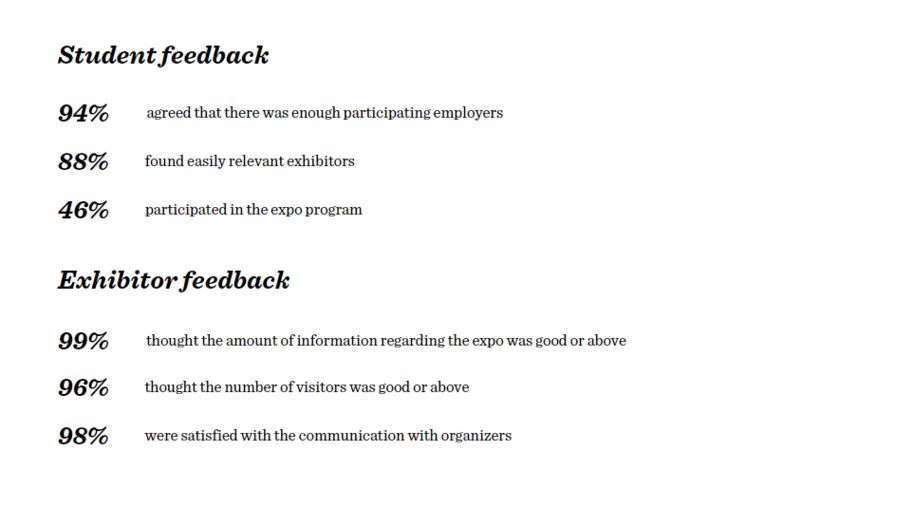 Student feedback

94% agreed that there was enough participating employers

88% found easily relevant exhibitors

46% participated in the expo program

Exhibitor feedback

99% thought the amount of information regarding the expo was good or above

96% thought the number of visitors was good or above

98% were satisfied with the communication with organizers